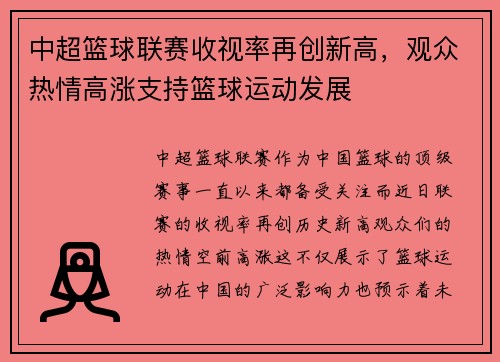 中超篮球联赛收视率再创新高，观众热情高涨支持篮球运动发展

中超篮球联赛作为中国篮球的顶级赛事一直以来都备受关注而近日联赛的收视率再创历史新高观众们的热情空前高涨这不仅展示了篮球运动在中国的广泛影响力也预示着未